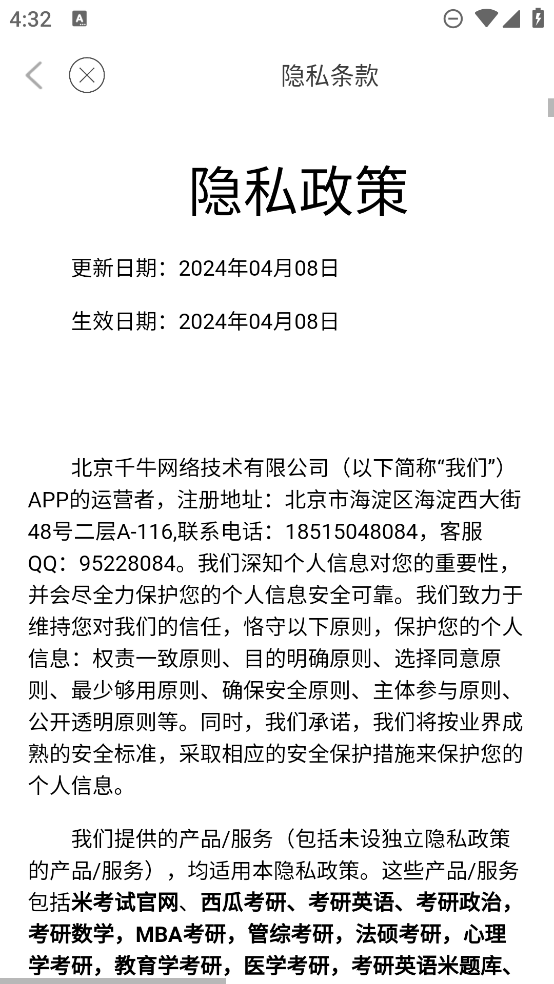 4:32

隐私条款

隐私政策

更新日期：2024年04月08日

生效日期：2024年04月08日

北京千牛网络技术有限公司（以下简称“我们”）APP的运营者，注册地址：北京市海淀区海淀西大街48号二层A-116,联系电话：18515048084，客服QQ：95228084。我们深知个人信息对您的重要性，并会尽全力保护您的个人信息安全可靠。我们致力于维持您对我们的信任，恪守以下原则，保护您的个人信息：权责一致原则、目的明确原则、选择同意原则、最少够用原则、确保安全原则、主体参与原则、公开透明原则等。同时，我们承诺，我们将按业界成熟的安全标准，采取相应的安全保护措施来保护您的个人信息。

我们提供的产品/服务（包括未设独立隐私政策的产品/服务），均适用本隐私政策。这些产品/服务包括米考试官网、西瓜考研、考研英语、考研政治，考研数学，MBA考研，管综考研，法硕考研，心理学考研，教育学考研，医学考研，考研英语米题库、